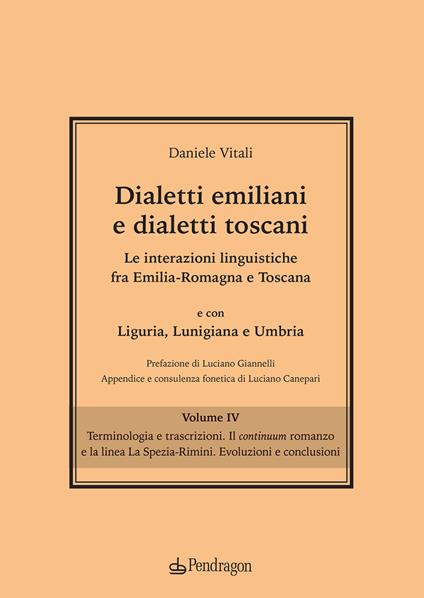 Daniele Vitali

Dialetti emiliani e dialetti toscani

Le interazioni linguistiche fra Emilia-Romagna e Toscana

e con

Liguria, Lunigiana e Umbria

Prefazione di Luciano Giannelli

Appendice e consulenza fonetica di Luciano Canepari

Volume IV

Terminologia e trascrizioni. Il continuum romanzo e la linea La Spezia-Rimini. Evoluzioni e conclusioni

Pendragon